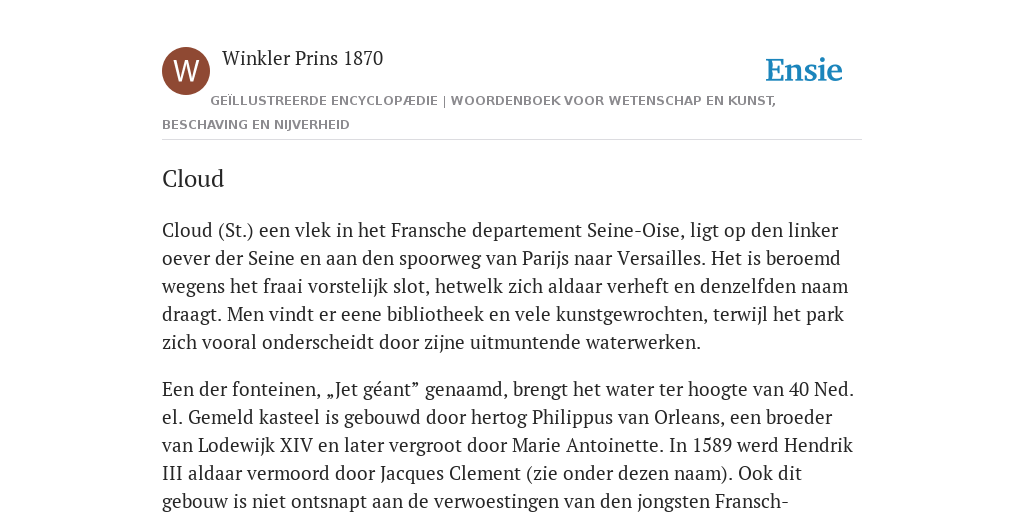 W

Winkler Prins 1870

Ensie

GEÏLLUSTREERDE ENCYCLOPÆDIE | WOORDENBOEK VOOR WETENSCHAP EN KUNST, BESCHAVING EN NIJVERHEID

Cloud

Cloud (St.) een vlek in het Fransche departement Seine-Oise, ligt op den linker oever der Seine en aan den spoorweg van Parijs naar Versailles. Het is beroemd wegens het fraai vorstelijk slot, hetwelk zich aldaar verheft en denzelfden naam draagt. Men vindt er eene bibliotheek en vele kunstgewrochten, terwijl het park zich vooral onderscheidt door zijne uitmuntende waterwerken.

Een der fonteinen, „Jet géant” genaamd, brengt het water ter hoogte van 40 Ned. el. Gemeld kasteel is gebouwd door hertog Philippus van Orleans, een broeder van Lodewijk XIV en later vergroot door Marie Antoinette. In 1589 werd Hendrik III aldaar vermoord door Jacques Clement (zie onder dezen naam). Ook dit gebouw is niet ontsnapt aan de verwoestingen van den jongsten Fransch-